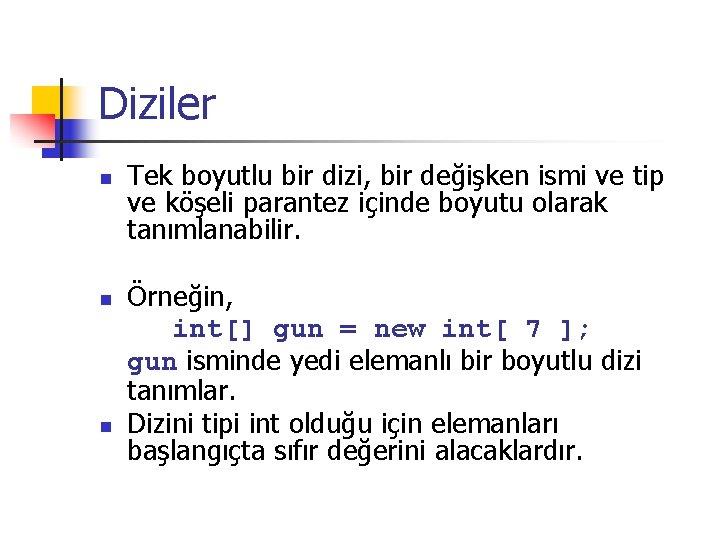 Diziler

Tek boyutlu bir dizi, bir değişken ismi ve tip ve köşeli parantez içinde boyutu olarak tanımlanabilir.

Örneğin,

int[] gun = new int[ 7 ];

gun isminde yedi elemanlı bir boyutlu dizi tanımlar.

Dizini tipi int olduğu için elemanları başlangıçta sıfır değerini alacaklardır.